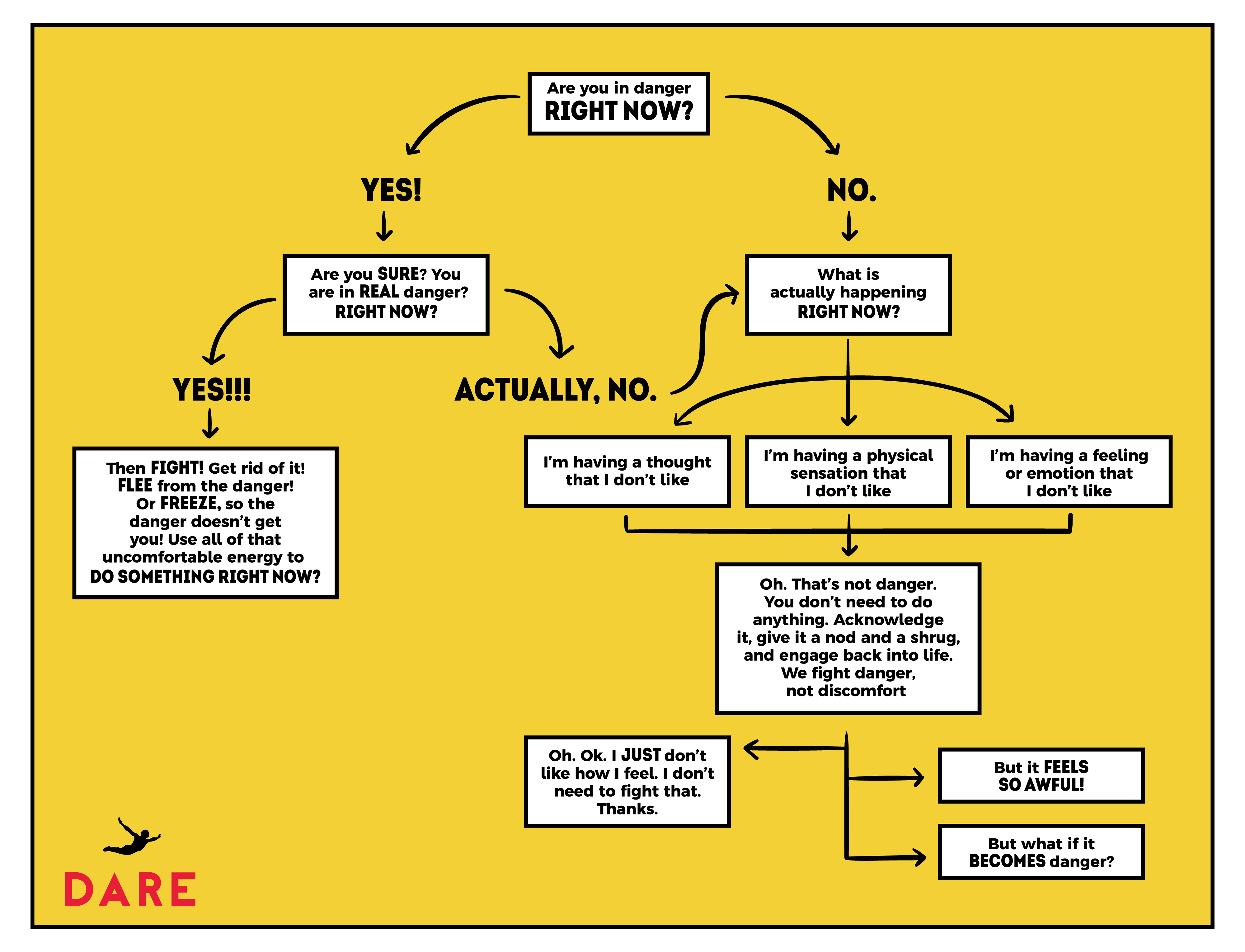 Are you in danger
RIGHT NOW?

YES!

Are you SURE? You are in REAL danger? RIGHT NOW?

YES!!!

Then FIGHT! Get rid of it! FLEE from the danger! Or FREEZE, so the danger doesn't get you! Use all of that uncomfortable energy to DO SOMETHING RIGHT NOW?

ACTUALLY, NO.

NO.

What is actually happening RIGHT NOW?

I'm having a thought that I don't like

I'm having a physical sensation that I don't like

I'm having a feeling or emotion that I don't like

Oh. That's not danger. You don't need to do anything. Acknowledge it, give it a nod and a shrug, and engage back into life. We fight danger, not discomfort

Oh. Ok. I JUST don't like how I feel. I don't need to fight that. Thanks.

But it FEELS SO AWFUL!

But what if it BECOMES danger?

DARE